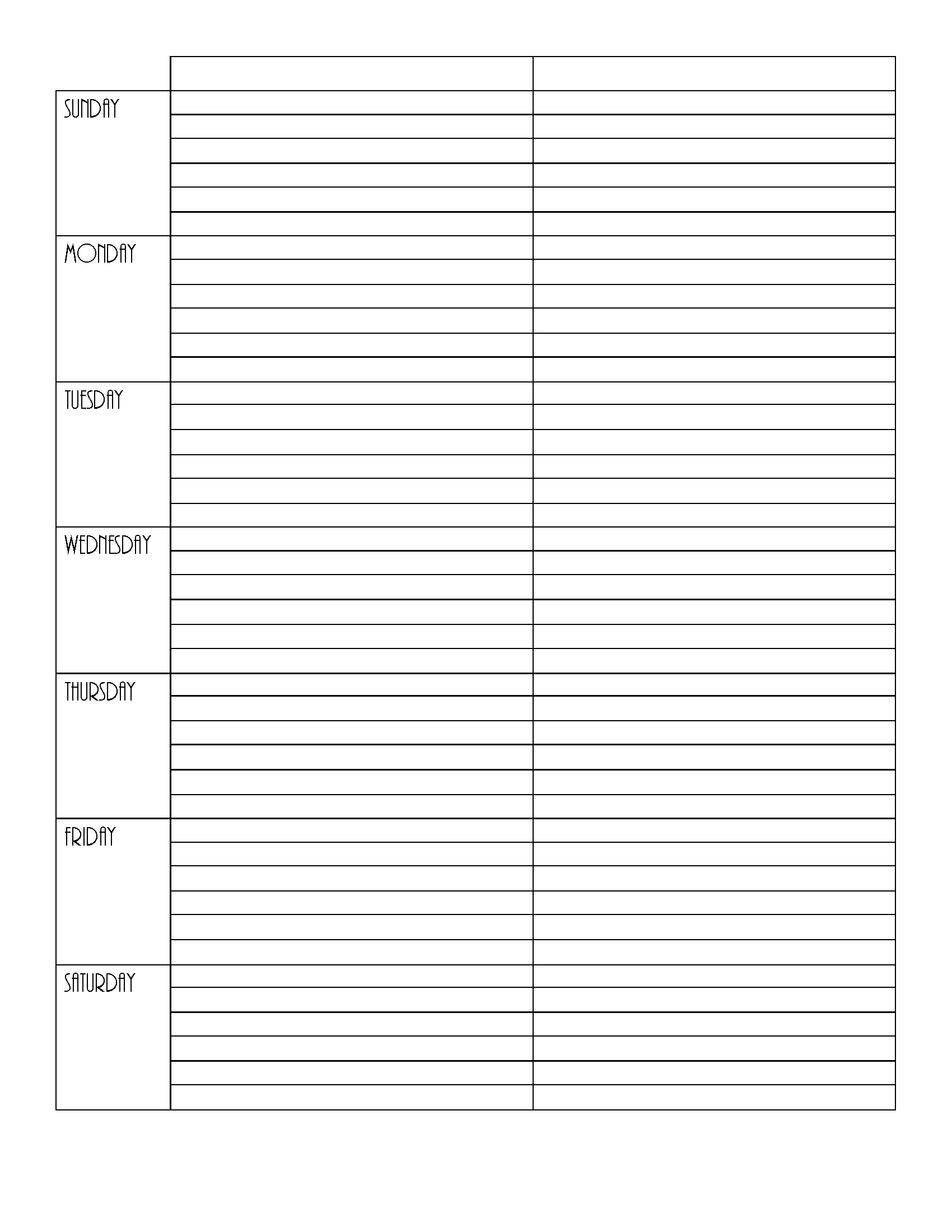 | | | |
|---|---|---|
| SUNDAY | | |
| MONDAY | | |
| TUESDAY | | |
| WEDNESDAY | | |
| THURSDAY | | |
| FRIDAY | | |
| SATURDAY | | |